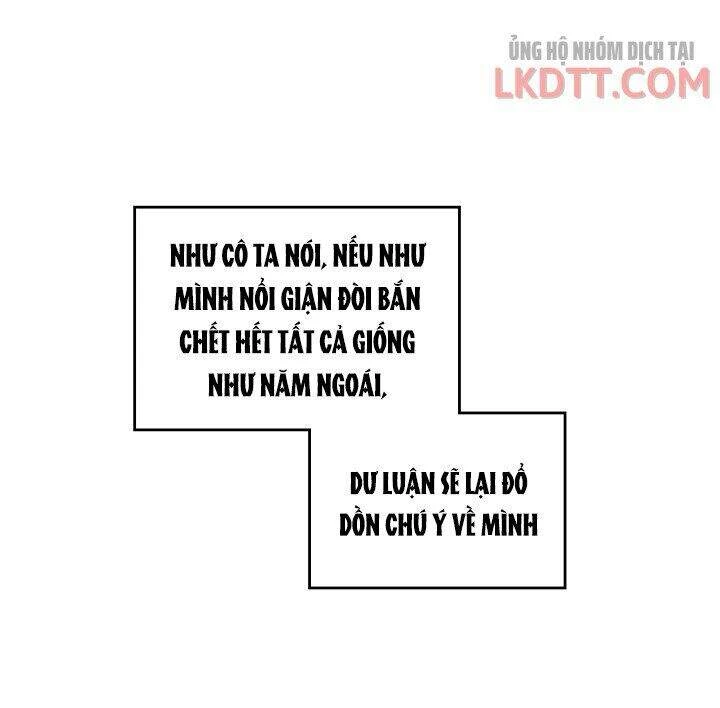 ỦNG HỘ NHÓM DỊCH TẠI
LKDTT.COM

NHƯ CÔ TA NÓI, NẾU NHƯ MÌNH NỔI GIẬN ĐÒI BẮN CHẾT HẾT TẤT CẢ GIỐNG NHƯ NĂM NGOÁI,

DƯ LUẬN SẼ LẠI ĐỔ DỒN CHÚ Ý VỀ MÌNH